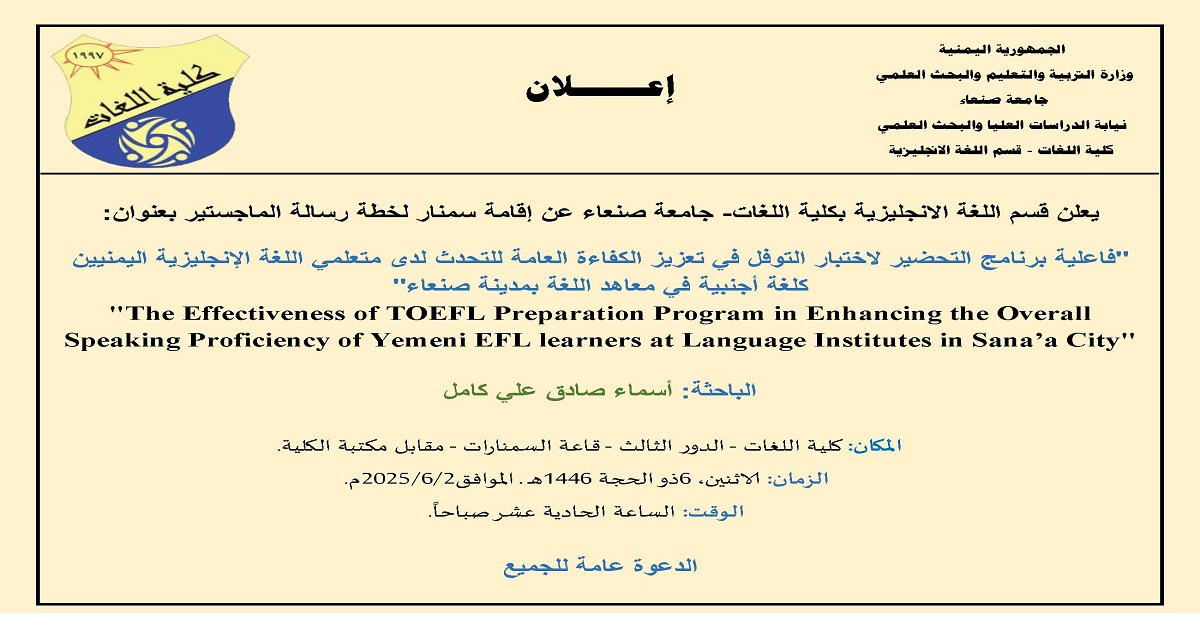 الجمهورية اليمنية
وزارة التربية والتعليم والبحث العلمي
جامعة صنعاء
نيابة الدراسات العليا والبحث العلمي
كلية اللغات - قسم اللغة الانجليزية

إعـــــلان

١٩٩٧
كلية اللغات

يعلن قسم اللغة الانجليزية بكلية اللغات- جامعة صنعاء عن إقامة سمنار لخطة رسالة الماجستير بعنوان:

"فاعلية برنامج التحضير لاختبار التوفل في تعزيز الكفاءة العامة للتحدث لدى متعلمي اللغة الإنجليزية اليمنيين كلغة أجنبية في معاهد اللغة بمدينة صنعاء"

"The Effectiveness of TOEFL Preparation Program in Enhancing the Overall Speaking Proficiency of Yemeni EFL learners at Language Institutes in Sana'a City"

الباحثة: أسماء صادق علي كامل

المكان: كلية اللغات - الدور الثالث - قاعة السمنارات - مقابل مكتبة الكلية.

الزمان: الاثنين، 6ذو الحجة 1446هـ. الموافق2025/6/2م.

الوقت: الساعة الحادية عشر صباحاً.

الدعوة عامة للجميع